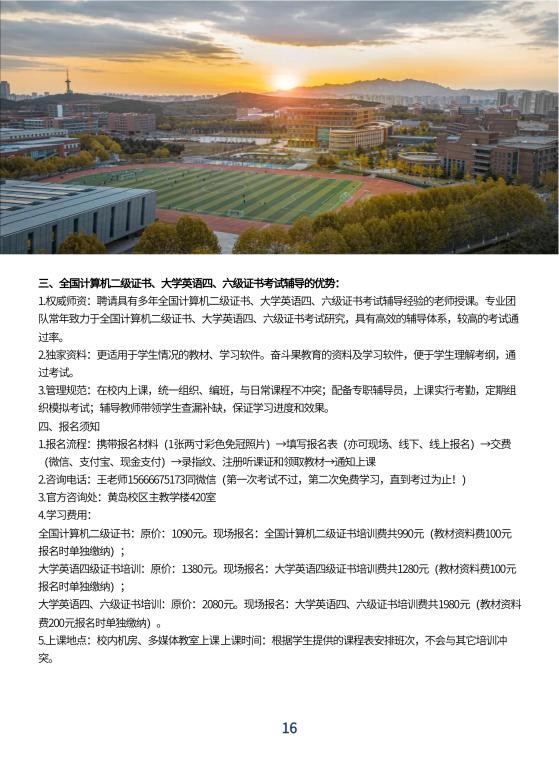 三、全国计算机二级证书、大学英语四、六级证书考试辅导的优势：

1.权威师资：聘请具有多年全国计算机二级证书、大学英语四、六级证书考试辅导经验的老师授课。专业团队常年致力于全国计算机二级证书、大学英语四、六级证书考试研究，具有高效的辅导体系，较高的考试通过率。

2.独家资料：更适用于学生情况的教材、学习软件。奋斗果教育的资料及学习软件，便于学生理解考纲，通过考试。

3.管理规范：在校内上课，统一组织、编班，与日常课程不冲突；配备专职辅导员，上课实行考勤，定期组织模拟考试；辅导教师带领学生查漏补缺，保证学习进度和效果。

四、报名须知

1.报名流程：携带报名材料（1张两寸彩色免冠照片）→填写报名表（亦可现场、线下、线上报名）→交费（微信、支付宝、现金支付）→录指纹、注册听课证和领取教材→通知上课

2.咨询电话：王老师15666675173同微信（第一次考试不过，第二次免费学习，直到考过为止！）

3.官方咨询处：黄岛校区主教学楼420室

4.学习费用：

全国计算机二级证书：原价：1090元。现场报名：全国计算机二级证书培训费共990元（教材资料费100元报名时单独缴纳）；

大学英语四级证书培训：原价：1380元。现场报名：大学英语四级证书培训费共1280元（教材资料费100元报名时单独缴纳）；

大学英语四、六级证书培训：原价：2080元。现场报名：大学英语四、六级证书培训费共1980元（教材资料费200元报名时单独缴纳）。

5.上课地点：校内机房、多媒体教室上课上课时间：根据学生提供的课程表安排班次，不会与其它培训冲突。

16